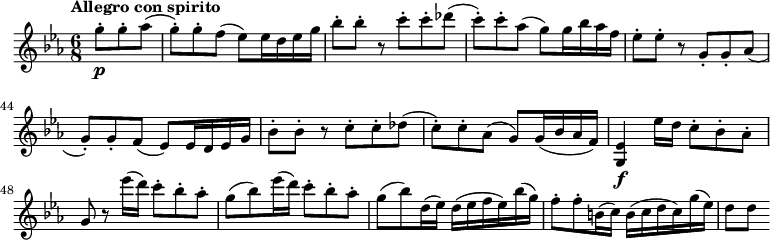 Allegro con spirito

$\frac{6}{8}$

p

44

f

48